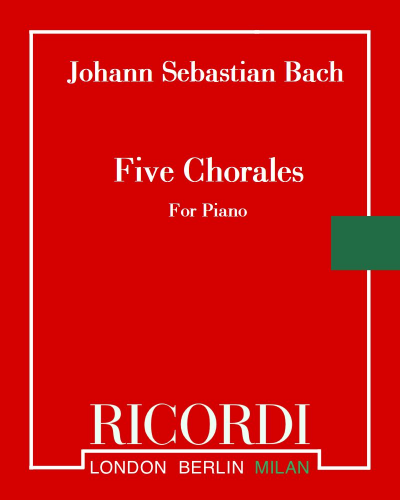 Johann Sebastian Bach

Five Chorales

For Piano

RICORDI

LONDON BERLIN MILAN